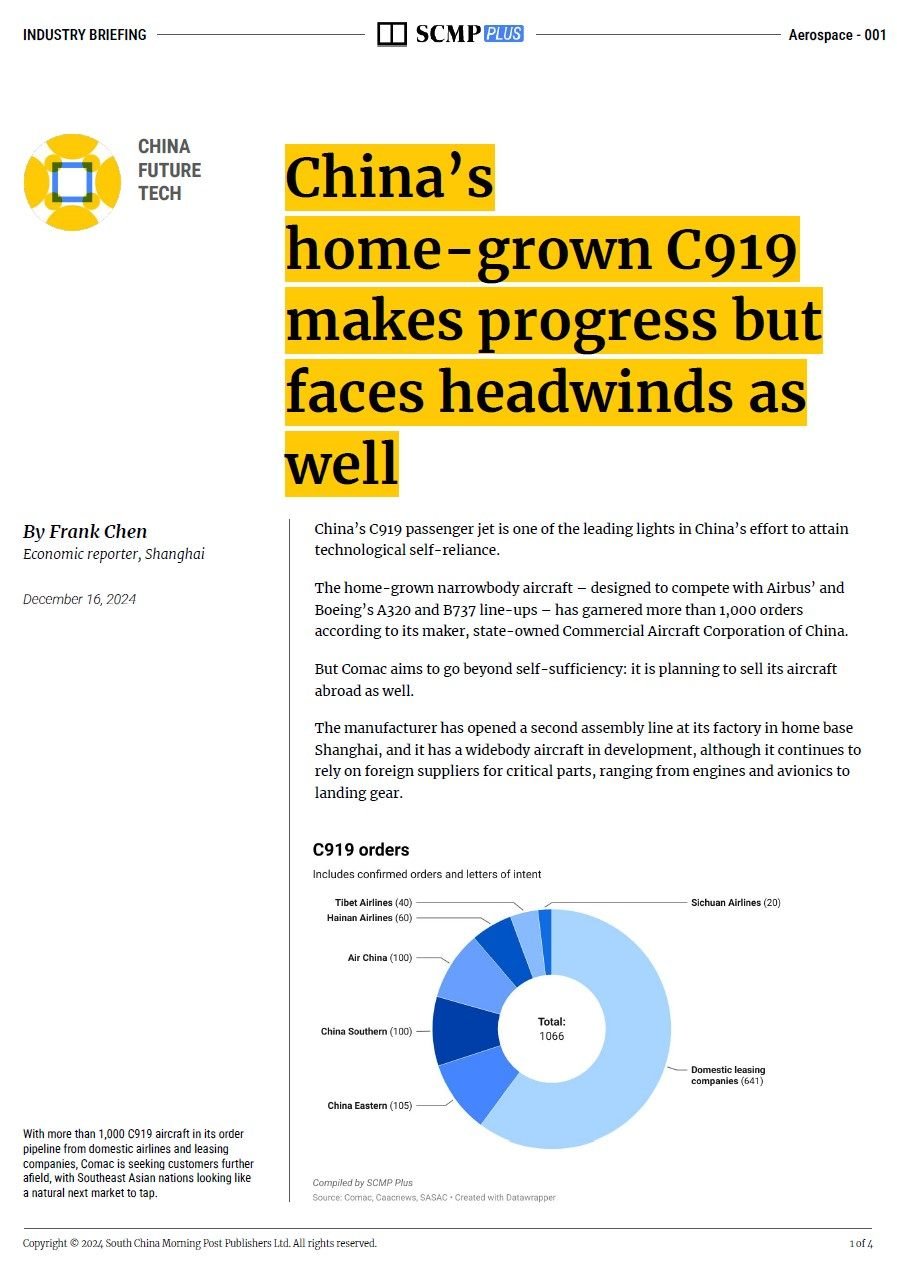 INDUSTRY BRIEFING SCMP PLUS Aerospace - 001

CHINA FUTURE TECH

China's home-grown C919 makes progress but faces headwinds as well

By Frank Chen
Economic reporter, Shanghai

December 16, 2024

China's C919 passenger jet is one of the leading lights in China's effort to attain technological self-reliance.

The home-grown narrowbody aircraft – designed to compete with Airbus' and Boeing's A320 and B737 line-ups – has garnered more than 1,000 orders according to its maker, state-owned Commercial Aircraft Corporation of China.

But Comac aims to go beyond self-sufficiency: it is planning to sell its aircraft abroad as well.

The manufacturer has opened a second assembly line at its factory in home base Shanghai, and it has a widebody aircraft in development, although it continues to rely on foreign suppliers for critical parts, ranging from engines and avionics to landing gear.

C919 orders
Includes confirmed orders and letters of intent

Tibet Airlines (40)
Hainan Airlines (60)
Air China (100)
China Southern (100)
China Eastern (105)
Sichuan Airlines (20)
Domestic leasing companies (641)
Total: 1066

Compiled by SCMP Plus
Source: Comac, Caacnews, SASAC • Created with Datawrapper

With more than 1,000 C919 aircraft in its order pipeline from domestic airlines and leasing companies, Comac is seeking customers further afield, with Southeast Asian nations looking like a natural next market to tap.

Copyright © 2024 South China Morning Post Publishers Ltd. All rights reserved.

1 of 4